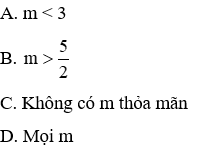 A. $m < 3$

B. $m > \frac{5}{2}$

C. Không có m thỏa mãn

D. Mọi m